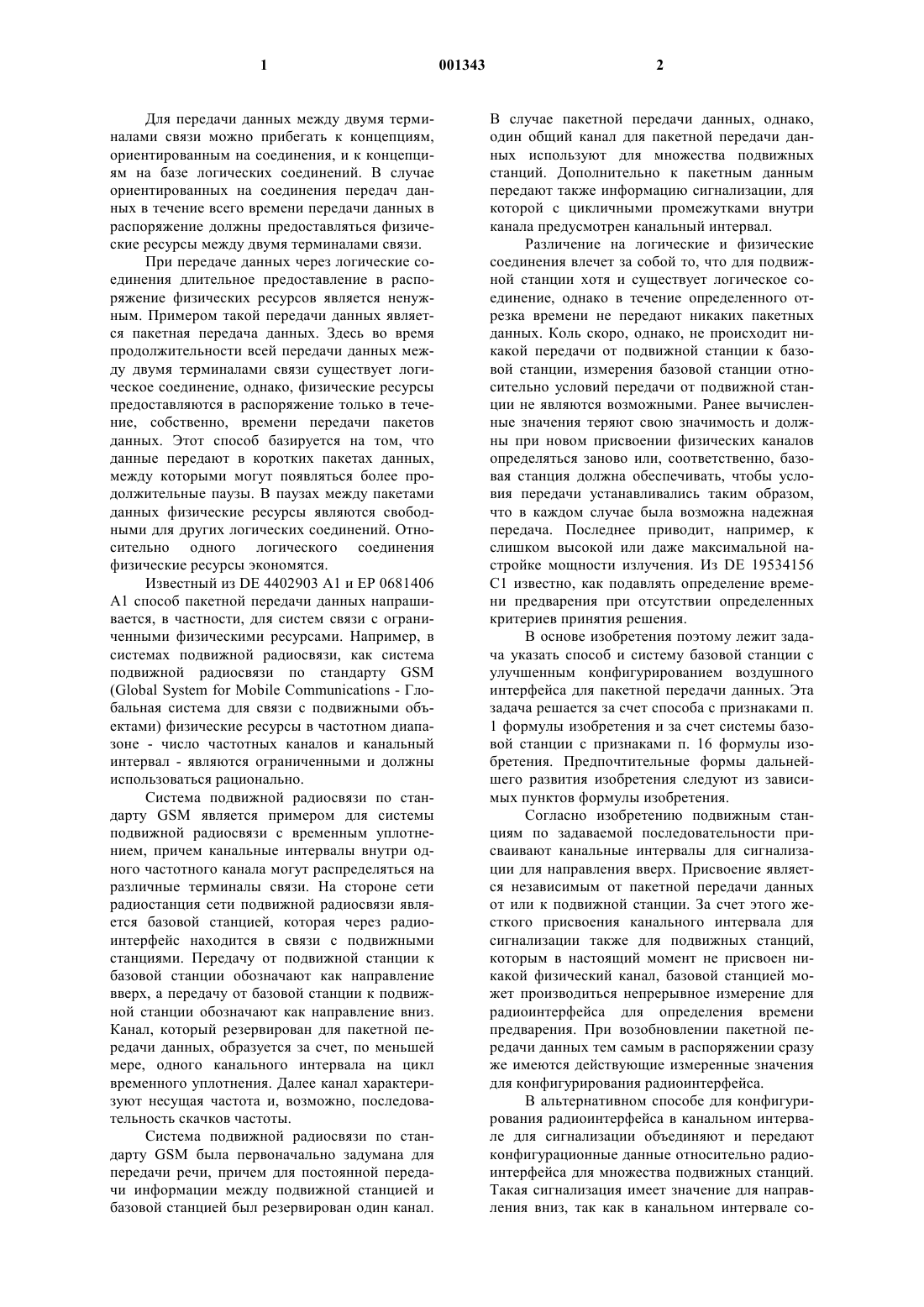 1 001343 2

Для передачи данных между двумя терминалами связи можно прибегать к концепциям, ориентированным на соединения, и к концепциям на базе логических соединений. В случае ориентированных на соединения передач данных в течение всего времени передачи данных в распоряжение должны предоставляться физические ресурсы между двумя терминалами связи.

При передаче данных через логические соединения длительное предоставление в распоряжение физических ресурсов является ненужным. Примером такой передачи данных является пакетная передача данных. Здесь во время продолжительности всей передачи данных между двумя терминалами связи существует логическое соединение, однако, физические ресурсы предоставляются в распоряжение только в течение, собственно, времени передачи пакетов данных. Этот способ базируется на том, что данные передают в коротких пакетах данных, между которыми могут появляться более продолжительные паузы. В паузах между пакетами данных физические ресурсы являются свободными для других логических соединений. Относительно одного логического соединения физические ресурсы экономятся.

Известный из DE 4402903 A1 и EP 0681406 A1 способ пакетной передачи данных напрашивается, в частности, для систем связи с ограниченными физическими ресурсами. Например, в системах подвижной радиосвязи, как система подвижной радиосвязи по стандарту GSM (Global System for Mobile Communications - Глобальная система для связи с подвижными объектами) физические ресурсы в частотном диапазоне - число частотных каналов и канальный интервал - являются ограниченными и должны использоваться рационально.

Система подвижной радиосвязи по стандарту GSM является примером для системы подвижной радиосвязи с временным уплотнением, причем канальные интервалы внутри одного частотного канала могут распределяться на различные терминалы связи. На стороне сети радиостанция сети подвижной радиосвязи является базовой станцией, которая через радиоинтерфейс находится в связи с подвижными станциями. Передачу от подвижной станции к базовой станции обозначают как направление вверх, а передачу от базовой станции к подвижной станции обозначают как направление вниз. Канал, который резервирован для пакетной передачи данных, образуется за счет, по меньшей мере, одного канального интервала на цикл временного уплотнения. Далее канал характеризуют несущая частота и, возможно, последовательность скачков частоты.

Система подвижной радиосвязи по стандарту GSM была первоначально задумана для передачи речи, причем для постоянной передачи информации между подвижной станцией и базовой станцией был резервирован один канал. В случае пакетной передачи данных, однако, один общий канал для пакетной передачи данных используют для множества подвижных станций. Дополнительно к пакетным данным передают также информацию сигнализации, для которой с цикличными промежутками внутри канала предусмотрен канальный интервал.

Различение на логические и физические соединения влечет за собой то, что для подвижной станции хотя и существует логическое соединение, однако в течение определенного отрезка времени не передают никаких пакетных данных. Коль скоро, однако, не происходит никакой передачи от подвижной станции к базовой станции, измерения базовой станции относительно условий передачи от подвижной станции не являются возможными. Ранее вычисленные значения теряют свою значимость и должны при новом присвоении физических каналов определяться заново или, соответственно, базовая станция должна обеспечивать, чтобы условия передачи устанавливались таким образом, что в каждом случае была возможна надежная передача. Последнее приводит, например, к слишком высокой или даже максимальной настройке мощности излучения. Из DE 19534156 C1 известно, как подавлять определение времени предварения при отсутствии определенных критериев принятия решения.

В основе изобретения поэтому лежит задача указать способ и систему базовой станции с улучшенным конфигурированием воздушного интерфейса для пакетной передачи данных. Эта задача решается за счет способа с признаками п. 1 формулы изобретения и за счет системы базовой станции с признаками п. 16 формулы изобретения. Предпочтительные формы дальнейшего развития изобретения следуют из зависимых пунктов формулы изобретения.

Согласно изобретению подвижным станциям по задаваемой последовательности присваивают канальные интервалы для сигнализации для направления вверх. Присвоение является независимым от пакетной передачи данных от или к подвижной станции. За счет этого жесткого присвоения канального интервала для сигнализации также для подвижных станций, которым в настоящий момент не присвоен никакой физический канал, базовой станцией может производиться непрерывное измерение для радиоинтерфейса для определения времени предварения. При возобновлении пакетной передачи данных тем самым в распоряжении сразу же имеются действующие измеренные значения для конфигурирования радиоинтерфейса.

В альтернативном способе для конфигурирования радиоинтерфейса в канальном интервале для сигнализации объединяют и передают конфигурационные данные относительно радиоинтерфейса для множества подвижных станций. Такая сигнализация имеет значение для направления вниз, так как в канальном интервале со-